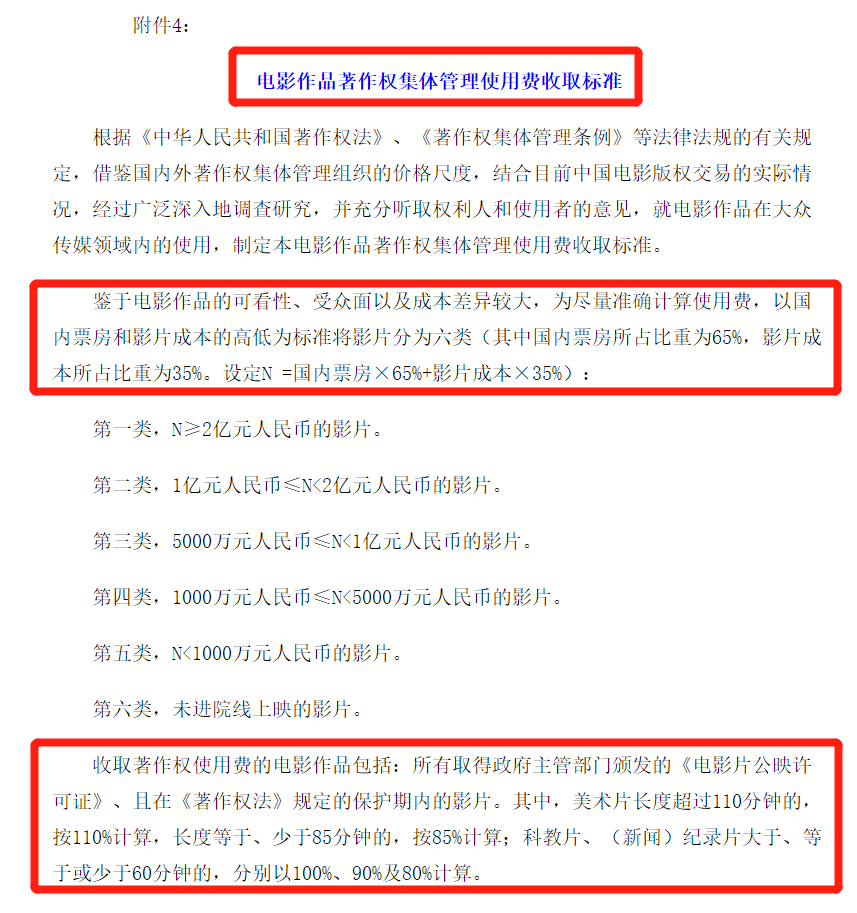 附件4：

电影作品著作权集体管理使用费收取标准

根据《中华人民共和国著作权法》、《著作权集体管理条例》等法律法规的有关规定，借鉴国内外著作权集体管理组织的价格尺度，结合目前中国电影版权交易的实际情况，经过广泛深入地调查研究，并充分听取权利人和使用者的意见，就电影作品在大众传媒领域内的使用，制定本电影作品著作权集体管理使用费收取标准。

鉴于电影作品的可看性、受众面以及成本差异较大，为尽量准确计算使用费，以国内票房和影片成本的高低为标准将影片分为六类（其中国内票房所占比重为65%，影片成本所占比重为35%。设定N =国内票房×65%+影片成本×35%）：

第一类，N≥2亿元人民币的影片。

第二类，1亿元人民币≤N<2亿元人民币的影片。

第三类，5000万元人民币≤N<1亿元人民币的影片。

第四类，1000万元人民币≤N<5000万元人民币的影片。

第五类，N<1000万元人民币的影片。

第六类，未进院线上映的影片。

收取著作权使用费的电影作品包括：所有取得政府主管部门颁发的《电影片公映许可证》、且在《著作权法》规定的保护期内的影片。其中，美术片长度超过110分钟的，按110%计算，长度等于、少于85分钟的，按85%计算；科教片、（新闻）纪录片大于、等于或少于60分钟的，分别以100%、90%及80%计算。